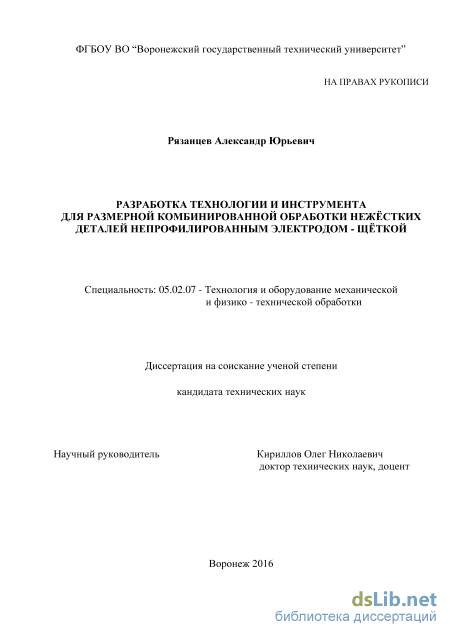 ФГБОУ ВО “Воронежский государственный технический университет”

НА ПРАВАХ РУКОПИСИ

Рязанцев Александр Юрьевич

РАЗРАБОТКА ТЕХНОЛОГИИ И ИНСТРУМЕНТА ДЛЯ РАЗМЕРНОЙ КОМБИНИРОВАННОЙ ОБРАБОТКИ НЕЖЁСТКИХ ДЕТАЛЕЙ НЕПРОФИЛИРОВАННЫМ ЭЛЕКТРОДОМ - ЩЁТКОЙ

Специальность: 05.02.07 - Технология и оборудование механической и физико - технической обработки

Диссертация на соискание ученой степени

кандидата технических наук

Научный руководитель

Кириллов Олег Николаевич
доктор технических наук, доцент

Воронеж 2016

dsLib.net
библиотека диссертаций